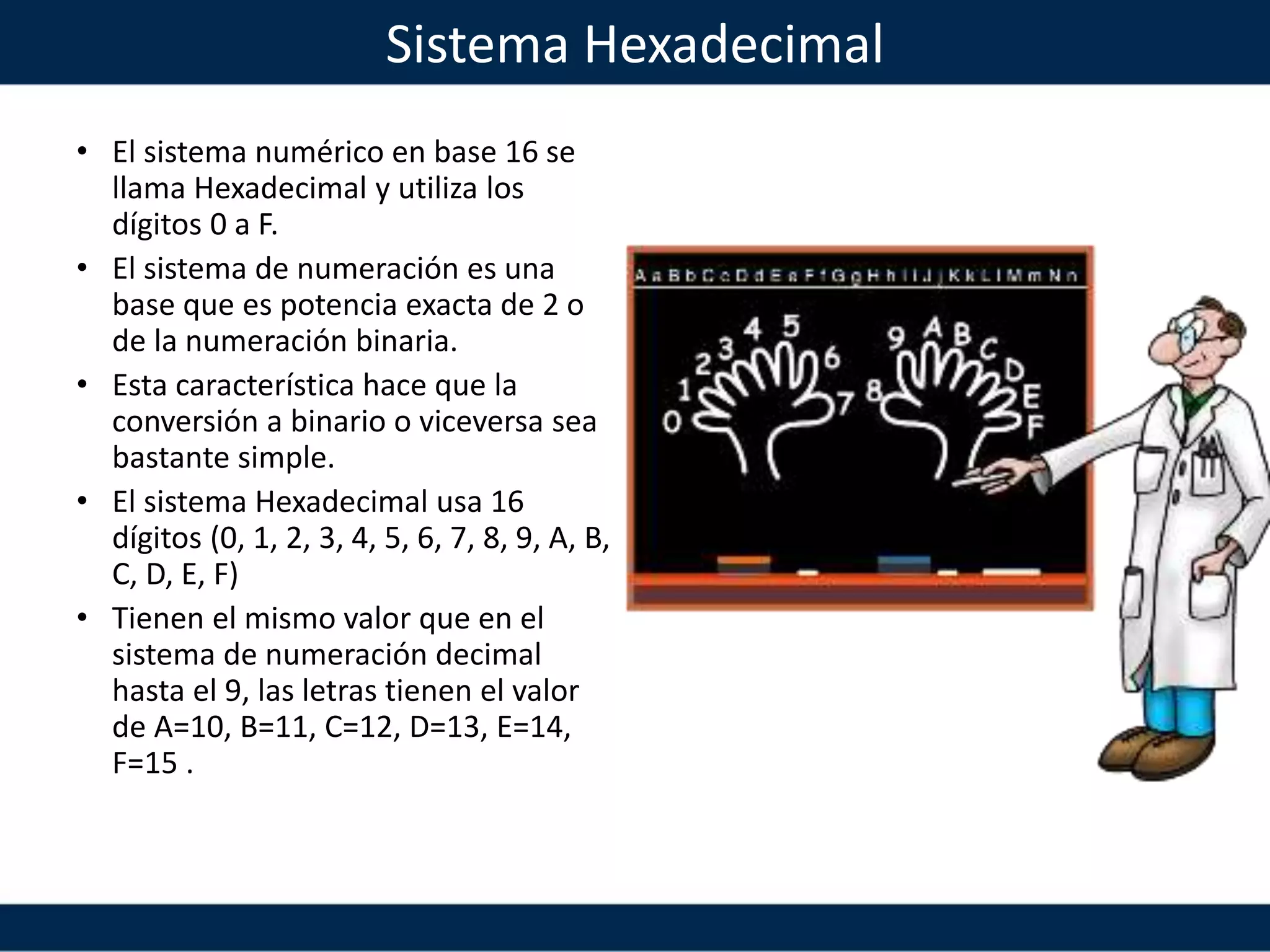 Sistema Hexadecimal

• El sistema numérico en base 16 se llama Hexadecimal y utiliza los dígitos 0 a F.
• El sistema de numeración es una base que es potencia exacta de 2 o de la numeración binaria.
• Esta característica hace que la conversión a binario o viceversa sea bastante simple.
• El sistema Hexadecimal usa 16 dígitos (0, 1, 2, 3, 4, 5, 6, 7, 8, 9, A, B, C, D, E, F)
• Tienen el mismo valor que en el sistema de numeración decimal hasta el 9, las letras tienen el valor de A=10, B=11, C=12, D=13, E=14, F=15 .

A a B b C c D d E e F f G g H h I i J j K k L l M m N n

0 1 2 3 4 5 6 7 8 9 A B C D E F